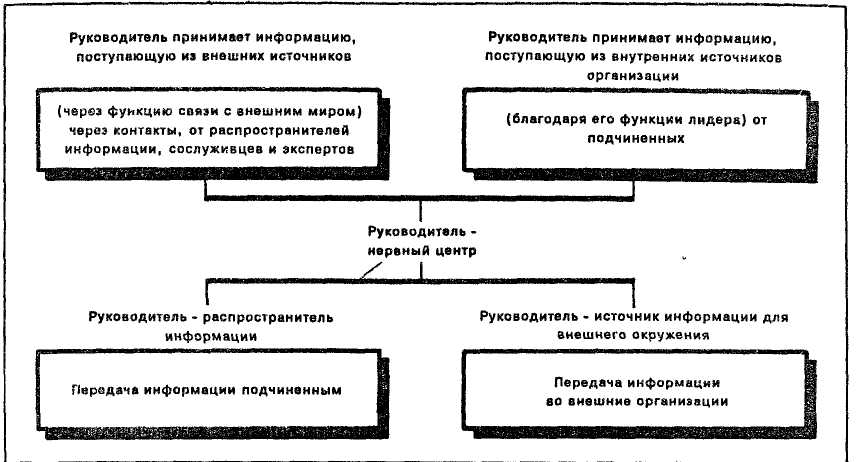 Руководитель принимает информацию, поступающую из внешних источников

(через функцию связи с внешним миром) через контакты, от распространителей информации, сослуживцев и экспертов

Руководитель принимает информацию, поступающую из внутренних источников организации

(благодаря его функции лидера) от подчиненных

Руководитель - нервный центр

Руководитель - распространитель информации

Передача информации подчиненным

Руководитель - источник информации для внешнего окружения

Передача информации во внешние организации